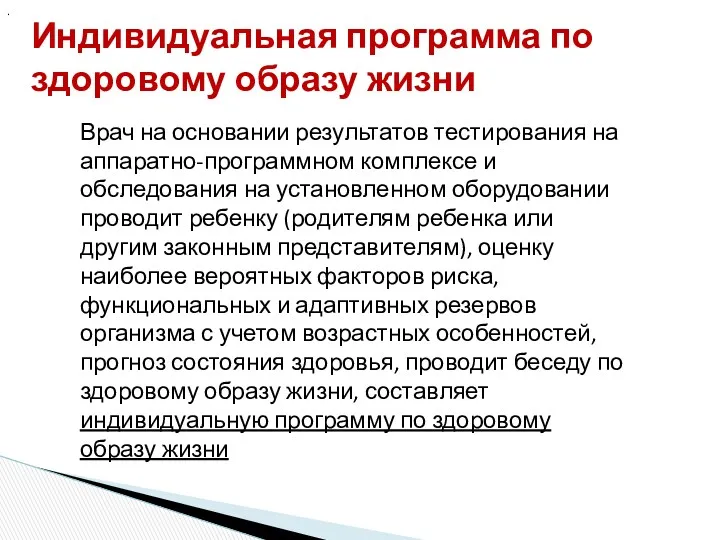 Индивидуальная программа по здоровому образу жизни

Врач на основании результатов тестирования на аппаратно-программном комплексе и обследования на установленном оборудовании проводит ребенку (родителям ребенка или другим законным представителям), оценку наиболее вероятных факторов риска, функциональных и адаптивных резервов организма с учетом возрастных особенностей, прогноз состояния здоровья, проводит беседу по здоровому образу жизни, составляет индивидуальную программу по здоровому образу жизни